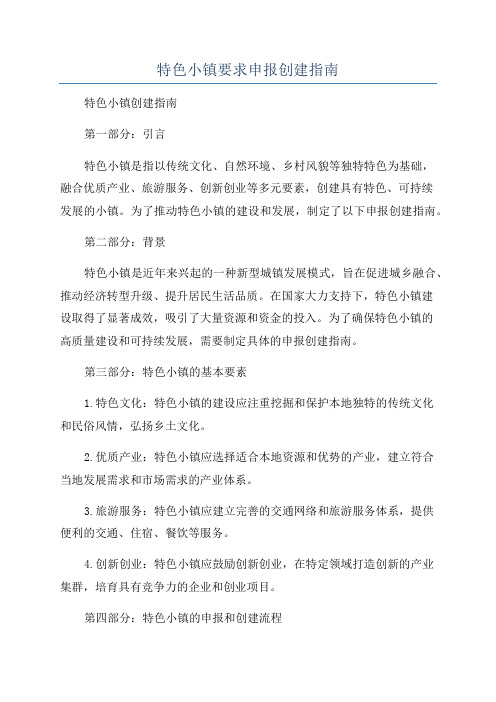 特色小镇要求申报创建指南

特色小镇创建指南

第一部分：引言

特色小镇是指以传统文化、自然环境、乡村风貌等独特特色为基础，融合优质产业、旅游服务、创新创业等多元要素，创建具有特色、可持续发展的小镇。为了推动特色小镇的建设和发展，制定了以下申报创建指南。

第二部分：背景

特色小镇是近年来兴起的一种新型城镇发展模式，旨在促进城乡融合、推动经济转型升级、提升居民生活品质。在国家大力支持下，特色小镇建设取得了显著成效，吸引了大量资源和资金的投入。为了确保特色小镇的高质量建设和可持续发展，需要制定具体的申报创建指南。

第三部分：特色小镇的基本要素

1.特色文化：特色小镇的建设应注重挖掘和保护本地独特的传统文化和民俗风情，弘扬乡土文化。

2.优质产业：特色小镇应选择适合本地资源和优势的产业，建立符合当地发展需求和市场需求的产业体系。

3.旅游服务：特色小镇应建立完善的交通网络和旅游服务体系，提供便利的交通、住宿、餐饮等服务。

4.创新创业：特色小镇应鼓励创新创业，在特定领域打造创新的产业集群，培育具有竞争力的企业和创业项目。

第四部分：特色小镇的申报和创建流程